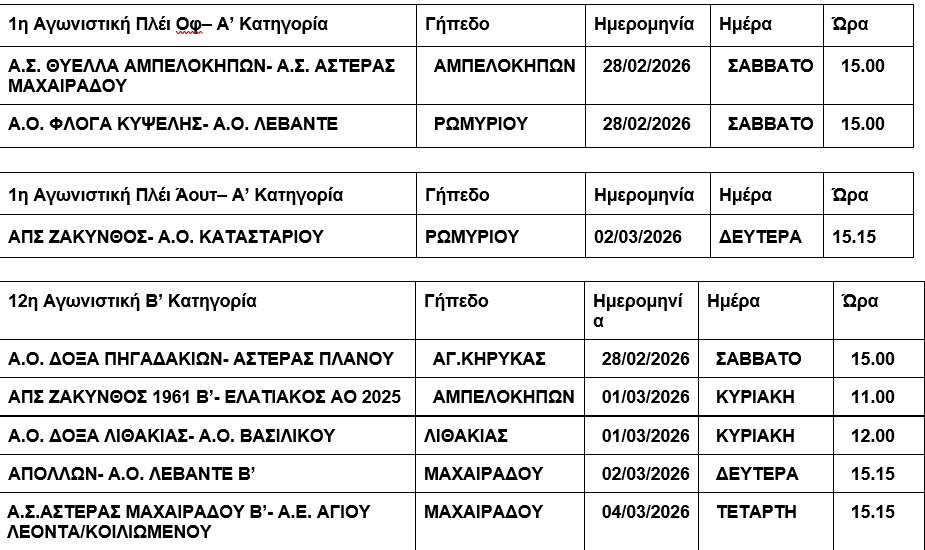 | 1η Αγωνιστική Πλέι Οφ– Α’ Κατηγορία | Γήπεδο | Ημερομηνία | Ημέρα | Ώρα |
|---|---|---|---|---|
| Α.Σ. ΘΥΕΛΛΑ ΑΜΠΕΛΟΚΗΠΩΝ- Α.Σ. ΑΣΤΕΡΑΣ ΜΑΧΑΙΡΑΔΟΥ | ΑΜΠΕΛΟΚΗΠΩΝ | 28/02/2026 | ΣΑΒΒΑΤΟ | 15.00 |
| Α.Ο. ΦΛΟΓΑ ΚΥΨΕΛΗΣ- Α.Ο. ΛΕΒΑΝΤΕ | ΡΩΜΥΡΙΟΥ | 28/02/2026 | ΣΑΒΒΑΤΟ | 15.00 |

| 1η Αγωνιστική Πλέι Άουτ– Α’ Κατηγορία | Γήπεδο | Ημερομηνία | Ημέρα | Ώρα |
|---|---|---|---|---|
| ΑΠΣ ΖΑΚΥΝΘΟΣ- Α.Ο. ΚΑΤΑΣΤΑΡΙΟΥ | ΡΩΜΥΡΙΟΥ | 02/03/2026 | ΔΕΥΤΕΡΑ | 15.15 |

| 12η Αγωνιστική Β’ Κατηγορία | Γήπεδο | Ημερομηνία | Ημέρα | Ώρα |
|---|---|---|---|---|
| Α.Ο. ΔΟΞΑ ΠΗΓΑΔΑΚΙΩΝ- ΑΣΤΕΡΑΣ ΠΛΑΝΟΥ | ΑΓ.ΚΗΡΥΚΑΣ | 28/02/2026 | ΣΑΒΒΑΤΟ | 15.00 |
| ΑΠΣ ΖΑΚΥΝΘΟΣ 1961 Β’- ΕΛΑΤΙΑΚΟΣ ΑΟ 2025 | ΑΜΠΕΛΟΚΗΠΩΝ | 01/03/2026 | ΚΥΡΙΑΚΗ | 11.00 |
| Α.Ο. ΔΟΞΑ ΛΙΘΑΚΙΑΣ- Α.Ο. ΒΑΣΙΛΙΚΟΥ | ΛΙΘΑΚΙΑΣ | 01/03/2026 | ΚΥΡΙΑΚΗ | 12.00 |
| ΑΠΟΛΛΩΝ- Α.Ο. ΛΕΒΑΝΤΕ Β’ | ΜΑΧΑΙΡΑΔΟΥ | 02/03/2026 | ΔΕΥΤΕΡΑ | 15.15 |
| Α.Σ.ΑΣΤΕΡΑΣ ΜΑΧΑΙΡΑΔΟΥ Β’- Α.Ε. ΑΓΙΟΥ ΛΕΟΝΤΑ/ΚΟΙΛΙΩΜΕΝΟΥ | ΜΑΧΑΙΡΑΔΟΥ | 04/03/2026 | ΤΕΤΑΡΤΗ | 15.15 |